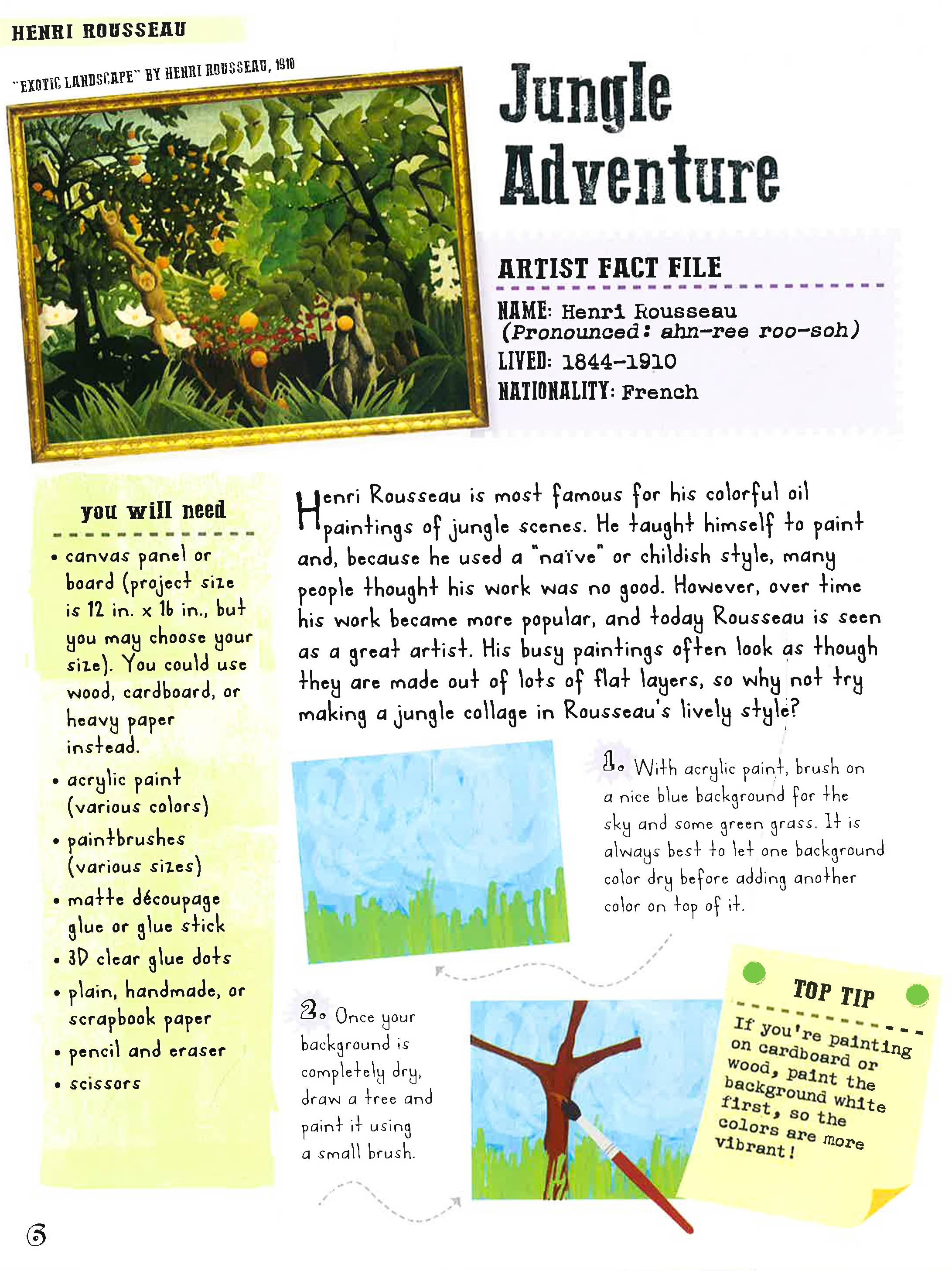 HENRI ROUSSEAU

"EXOTIC LANDSCAPE" BY HENRI ROUSSEAU, 1910

Jungle Adventure

ARTIST FACT FILE

NAME: Henri Rousseau (Pronounced: ahn-ree roo-soh)
LIVED: 1844–1910
NATIONALITY: French

you will need

• canvas panel or board (project size is 12 in. x 16 in., but you may choose your size). You could use wood, cardboard, or heavy paper instead.
• acrylic paint (various colors)
• paintbrushes (various sizes)
• matte découpage glue or glue stick
• 3D clear glue dots
• plain, handmade, or scrapbook paper
• pencil and eraser
• scissors

Henri Rousseau is most famous for his colorful oil paintings of jungle scenes. He taught himself to paint and, because he used a "naïve" or childish style, many people thought his work was no good. However, over time his work became more popular, and today Rousseau is seen as a great artist. His busy paintings often look as though they are made out of lots of flat layers, so why not try making a jungle collage in Rousseau's lively style?

1. With acrylic paint, brush on a nice blue background for the sky and some green grass. It is always best to let one background color dry before adding another color on top of it.

2. Once your background is completely dry, draw a tree and paint it using a small brush.

TOP TIP
If you're painting on cardboard or wood, paint the background white first, so the colors are more vibrant!

6